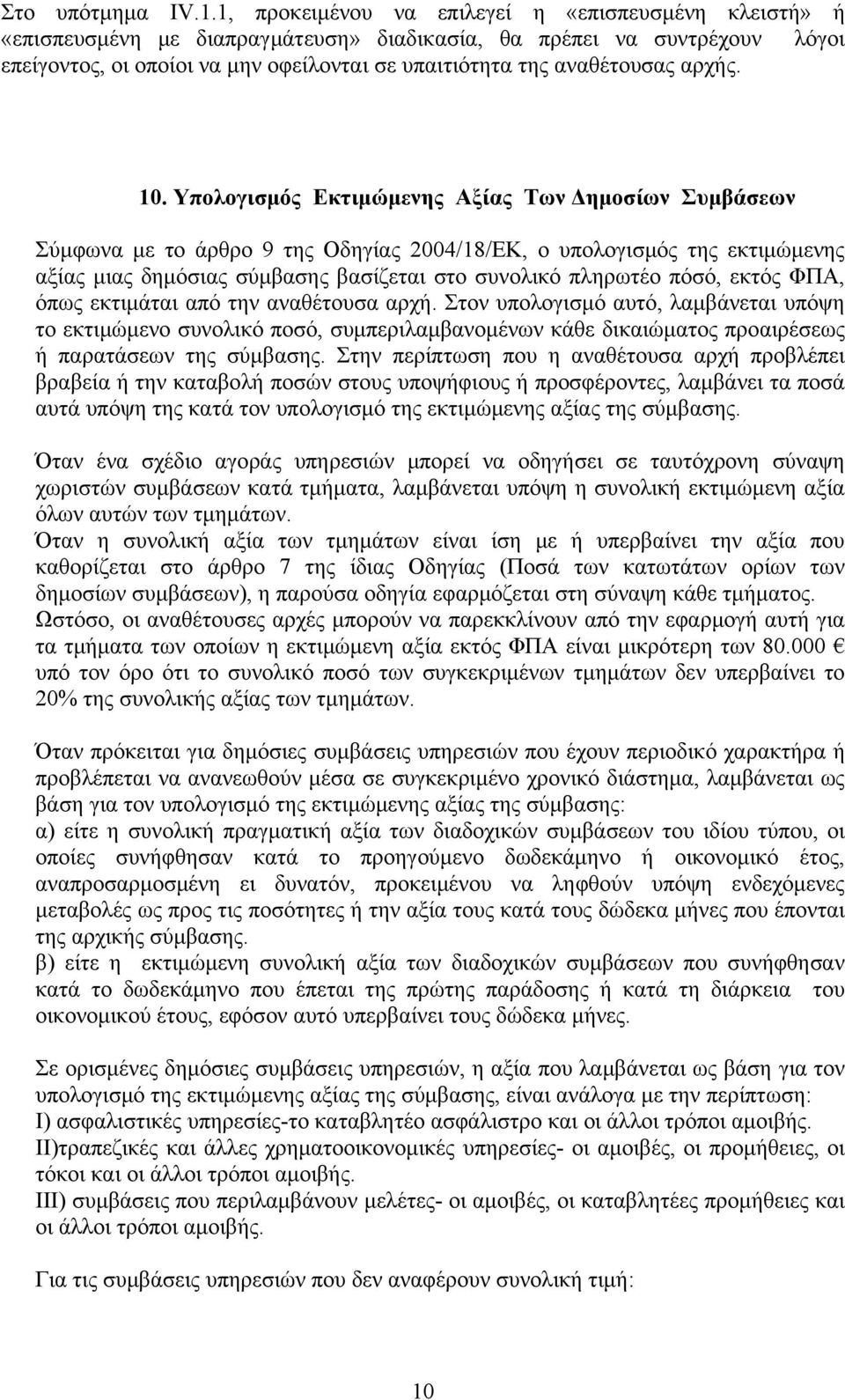 Στο υπότμημα IV.1.1, προκειμένου να επιλεγεί η «επισπευσμένη κλειστή» ή «επισπευσμένη με διαπραγμάτευση» διαδικασία, θα πρέπει να συντρέχουν λόγοι επείγοντος, οι οποίοι να μην οφείλονται σε υπαιτιότητα της αναθέτουσας αρχής.

10. Υπολογισμός Εκτιμώμενης Αξίας Των Δημοσίων Συμβάσεων

Σύμφωνα με το άρθρο 9 της Οδηγίας 2004/18/ΕΚ, ο υπολογισμός της εκτιμώμενης αξίας μιας δημόσιας σύμβασης βασίζεται στο συνολικό πληρωτέο πόσό, εκτός ΦΠΑ, όπως εκτιμάται από την αναθέτουσα αρχή. Στον υπολογισμό αυτό, λαμβάνεται υπόψη το εκτιμώμενο συνολικό ποσό, συμπεριλαμβανομένων κάθε δικαιώματος προαιρέσεως ή παρατάσεων της σύμβασης. Στην περίπτωση που η αναθέτουσα αρχή προβλέπει βραβεία ή την καταβολή ποσών στους υποψήφιους ή προσφέροντες, λαμβάνει τα ποσά αυτά υπόψη της κατά τον υπολογισμό της εκτιμώμενης αξίας της σύμβασης.

Όταν ένα σχέδιο αγοράς υπηρεσιών μπορεί να οδηγήσει σε ταυτόχρονη σύναψη χωριστών συμβάσεων κατά τμήματα, λαμβάνεται υπόψη η συνολική εκτιμώμενη αξία όλων αυτών των τμημάτων.
Όταν η συνολική αξία των τμημάτων είναι ίση με ή υπερβαίνει την αξία που καθορίζεται στο άρθρο 7 της ίδιας Οδηγίας (Ποσά των κατωτάτων ορίων των δημοσίων συμβάσεων), η παρούσα οδηγία εφαρμόζεται στη σύναψη κάθε τμήματος.
Ωστόσο, οι αναθέτουσες αρχές μπορούν να παρεκκλίνουν από την εφαρμογή αυτή για τα τμήματα των οποίων η εκτιμώμενη αξία εκτός ΦΠΑ είναι μικρότερη των 80.000 € υπό τον όρο ότι το συνολικό ποσό των συγκεκριμένων τμημάτων δεν υπερβαίνει το 20% της συνολικής αξίας των τμημάτων.

Όταν πρόκειται για δημόσιες συμβάσεις υπηρεσιών που έχουν περιοδικό χαρακτήρα ή προβλέπεται να ανανεωθούν μέσα σε συγκεκριμένο χρονικό διάστημα, λαμβάνεται ως βάση για τον υπολογισμό της εκτιμώμενης αξίας της σύμβασης:
α) είτε η συνολική πραγματική αξία των διαδοχικών συμβάσεων του ιδίου τύπου, οι οποίες συνήφθησαν κατά το προηγούμενο δωδεκάμηνο ή οικονομικό έτος, αναπροσαρμοσμένη ει δυνατόν, προκειμένου να ληφθούν υπόψη ενδεχόμενες μεταβολές ως προς τις ποσότητες ή την αξία τους κατά τους δώδεκα μήνες που έπονται της αρχικής σύμβασης.
β) είτε η εκτιμώμενη συνολική αξία των διαδοχικών συμβάσεων που συνήφθησαν κατά το δωδεκάμηνο που έπεται της πρώτης παράδοσης ή κατά τη διάρκεια του οικονομικού έτους, εφόσον αυτό υπερβαίνει τους δώδεκα μήνες.

Σε ορισμένες δημόσιες συμβάσεις υπηρεσιών, η αξία που λαμβάνεται ως βάση για τον υπολογισμό της εκτιμώμενης αξίας της σύμβασης, είναι ανάλογα με την περίπτωση:
Ι) ασφαλιστικές υπηρεσίες-το καταβλητέο ασφάλιστρο και οι άλλοι τρόποι αμοιβής.
ΙΙ)τραπεζικές και άλλες χρηματοοικονομικές υπηρεσίες- οι αμοιβές, οι προμήθειες, οι τόκοι και οι άλλοι τρόποι αμοιβής.
ΙΙΙ) συμβάσεις που περιλαμβάνουν μελέτες- οι αμοιβές, οι καταβλητέες προμήθειες και οι άλλοι τρόποι αμοιβής.

Για τις συμβάσεις υπηρεσιών που δεν αναφέρουν συνολική τιμή:

10